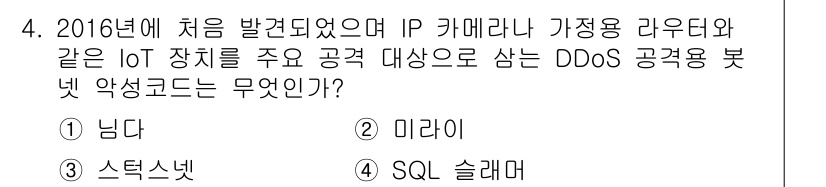 4. 2016년에 처음 발견되었으며 IP 카메라나 가정용 라우터와 같은 IoT 장치를 주요 공격 대상으로 삼는 DDoS 공격용 봇넷 악성코드는 무엇인가?

① 님다
② 미라이
③ 스턱스넷
④ SQL 슬래머